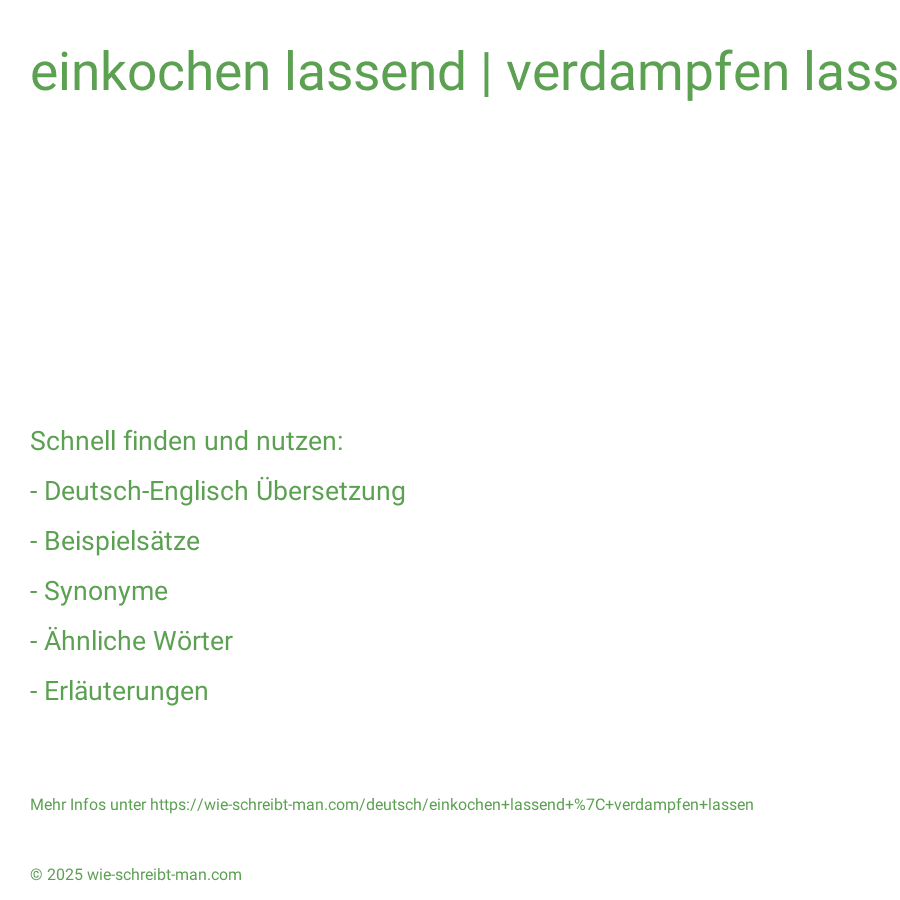 einkochen lassend | verdampfen lass

Schnell finden und nutzen:

- Deutsch-Englisch Übersetzung

- Beispielsätze

- Synonyme

- Ähnliche Wörter

- Erläuterungen

Mehr Infos unter https://wie-schreibt-man.com/deutsch/einkochen+lassend+%7C+verdampfen+lassen

© 2025 wie-schreibt-man.com